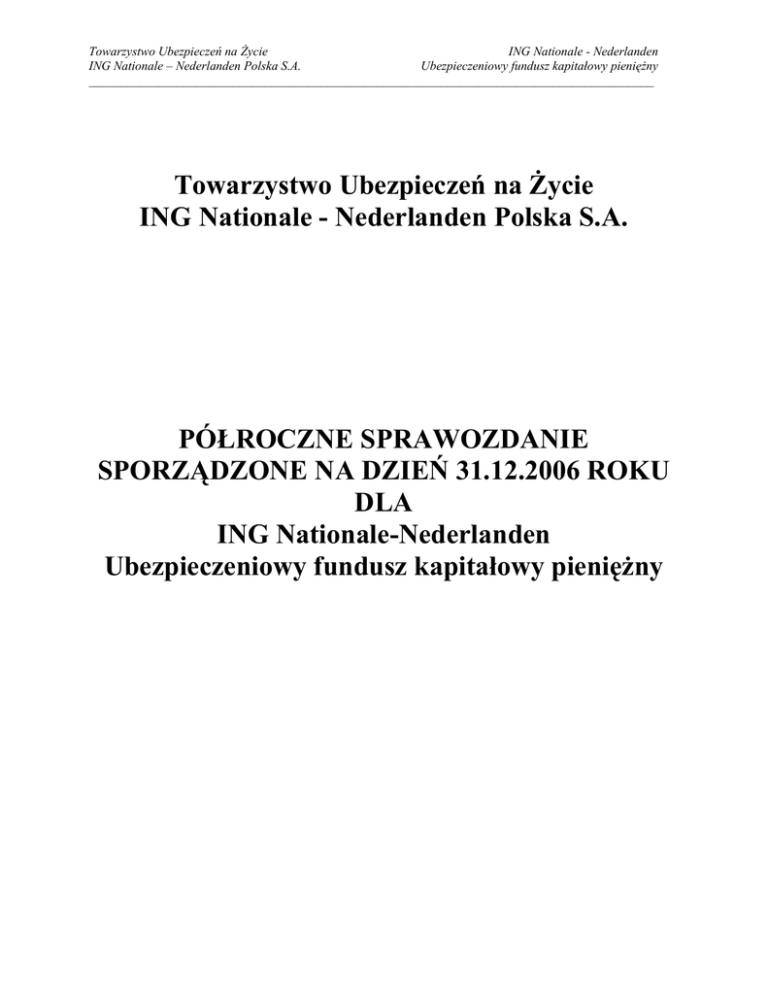 Towarzystwo Ubezpieczeń na Życie
ING Nationale – Nederlanden Polska S.A.

ING Nationale - Nederlanden
Ubezpieczeniowy fundusz kapitałowy pieniężny

Towarzystwo Ubezpieczeń na Życie
ING Nationale - Nederlanden Polska S.A.

PÓŁROCZNE SPRAWOZDANIE
SPORZĄDZONE NA DZIEŃ 31.12.2006 ROKU
DLA
ING Nationale-Nederlanden
Ubezpieczeniowy fundusz kapitałowy pieniężny